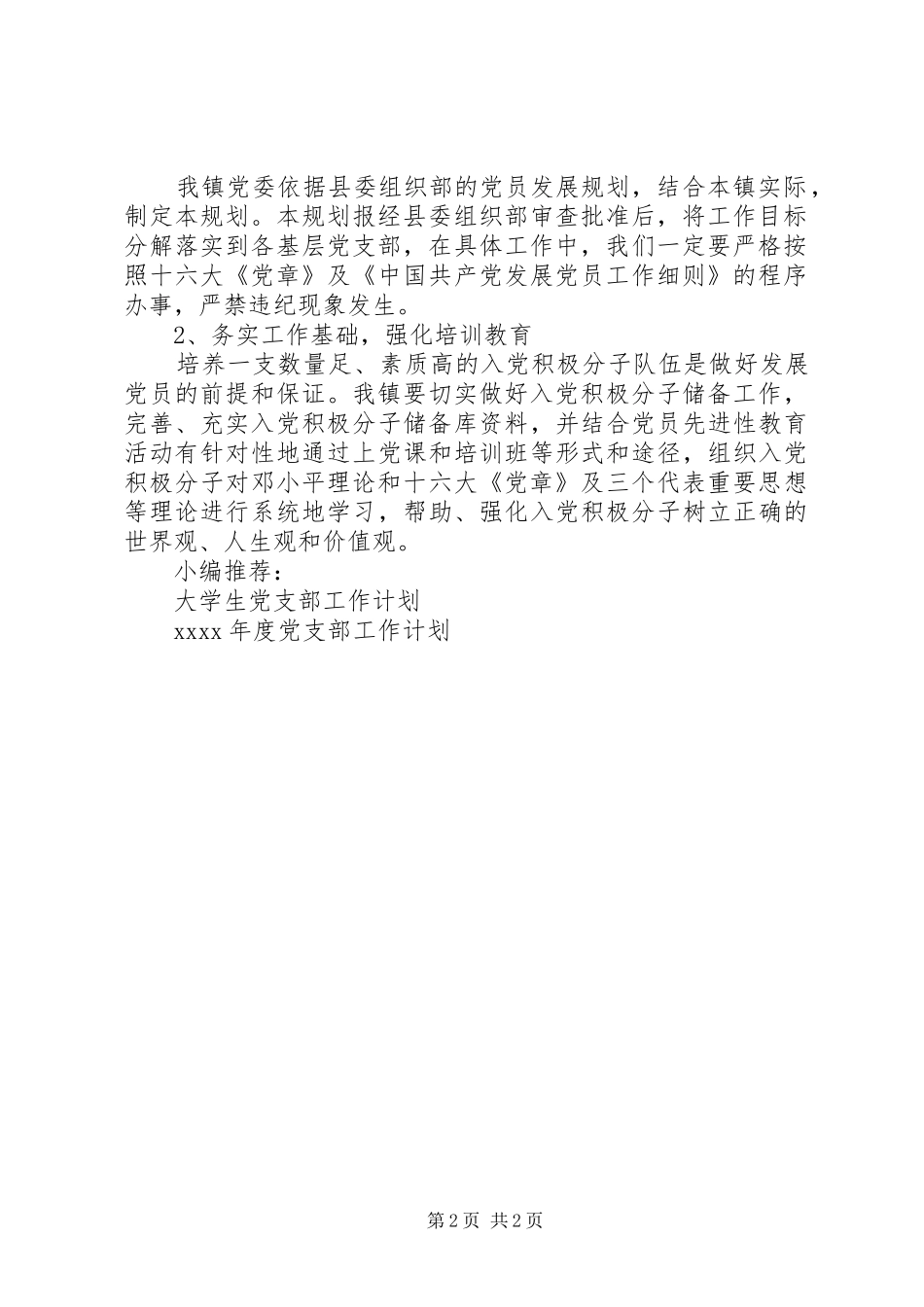 我镇党委依据县委组织部的党员发展规划，结合本镇实际，制定本规划。本规划报经县委组织部审查批准后，将工作目标分解落实到各基层党支部，在具体工作中，我们一定要严格按照十六大《党章》及《中国共产党发展党员工作细则》的程序办事，严禁违纪现象发生。

2、务实工作基础，强化培训教育

培养一支数量足、素质高的入党积极分子队伍是做好发展党员的前提和保证。我镇要切实做好入党积极分子储备工作，完善、充实入党积极分子储备库资料，并结合党员先进性教育活动有针对性地通过上党课和培训班等形式和途径，组织入党积极分子对邓小平理论和十六大《党章》及三个代表重要思想等理论进行系统地学习，帮助、强化入党积极分子树立正确的世界观、人生观和价值观。

小编推荐：

大学生党支部工作计划

xxxx 年度党支部工作计划

第 2 页 共 2 页